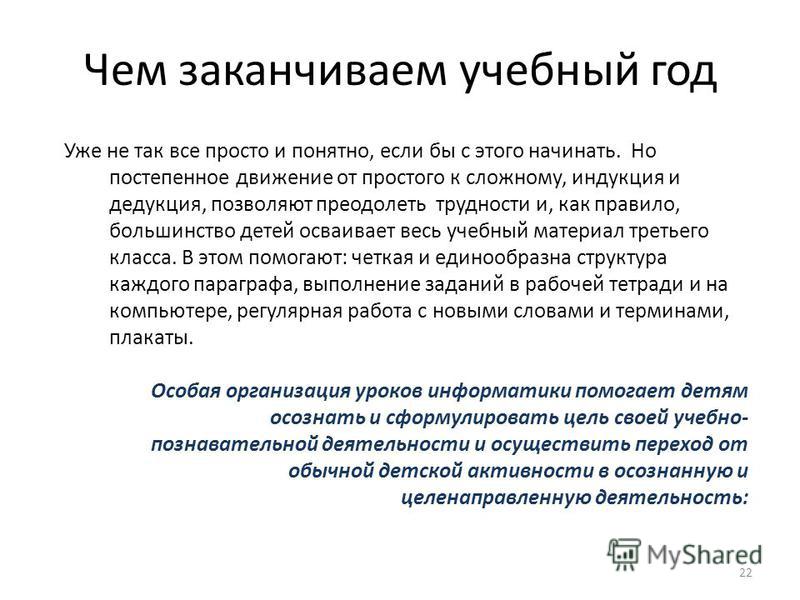 Чем заканчиваем учебный год

Уже не так все просто и понятно, если бы с этого начинать. Но постепенное движение от простого к сложному, индукция и дедукция, позволяют преодолеть трудности и, как правило, большинство детей осваивает весь учебный материал третьего класса. В этом помогают: четкая и единообразна структура каждого параграфа, выполнение заданий в рабочей тетради и на компьютере, регулярная работа с новыми словами и терминами, плакаты.

Особая организация уроков информатики помогает детям осознать и сформулировать цель своей учебно-познавательной деятельности и осуществить переход от обычной детской активности в осознанную и целенаправленную деятельность:

MyShared

22